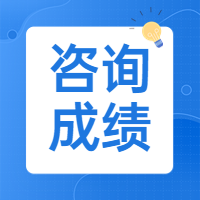 咨询
成绩